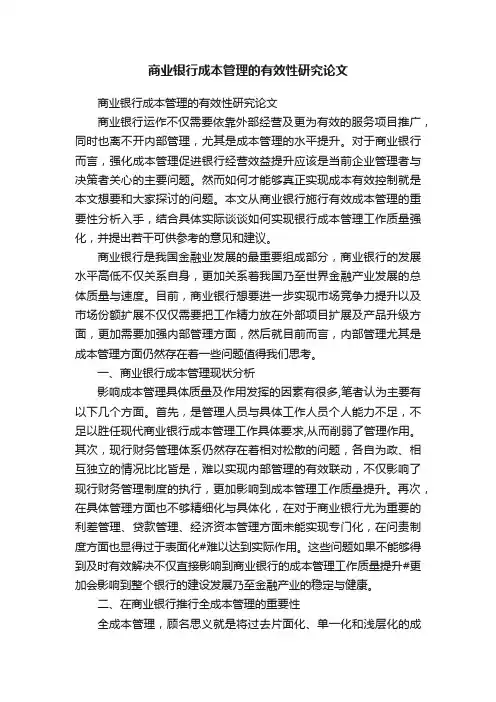 商业银行成本管理的有效性研究论文

商业银行成本管理的有效性研究论文

商业银行运作不仅需要依靠外部经营及更为有效的服务项目推广，同时也离不开内部管理，尤其是成本管理的水平提升。对于商业银行而言，强化成本管理促进银行经营效益提升应该是当前企业管理者与决策者关心的主要问题。然而如何才能够真正实现成本有效控制就是本文想要和大家探讨的问题。本文从商业银行施行有效成本管理的重要性分析入手，结合具体实际谈谈如何实现银行成本管理工作质量强化，并提出若干可供参考的意见和建议。

商业银行是我国金融业发展的最重要组成部分，商业银行的发展水平高低不仅关系自身，更加关系着我国乃至世界金融产业发展的总体质量与速度。目前，商业银行想要进一步实现市场竞争力提升以及市场份额扩展不仅仅需要把工作精力放在外部项目扩展及产品升级方面，更加需要加强内部管理方面，然后就目前而言，内部管理尤其是成本管理方面仍然存在着一些问题值得我们思考。

一、商业银行成本管理现状分析

影响成本管理具体质量及作用发挥的因素有很多,笔者认为主要有以下几个方面。首先，是管理人员与具体工作人员个人能力不足，不足以胜任现代商业银行成本管理工作具体要求,从而削弱了管理作用。其次，现行财务管理体系仍然存在着相对松散的问题，各自为政、相互独立的情况比比皆是，难以实现内部管理的有效联动，不仅影响了现行财务管理制度的执行，更加影响到成本管理工作质量提升。再次，在具体管理方面也不够精细化与具体化，在对于商业银行尤为重要的利差管理、贷款管理、经济资本管理方面未能实现专门化，在问责制度方面也显得过于表面化#难以达到实际作用。这些问题如果不能够得到及时有效解决不仅直接影响到商业银行的成本管理工作质量提升#更加会影响到整个银行的建设发展乃至金融产业的稳定与健康。

二、在商业银行推行全成本管理的重要性

全成本管理，顾名思义就是将过去片面化、单一化和浅层化的成